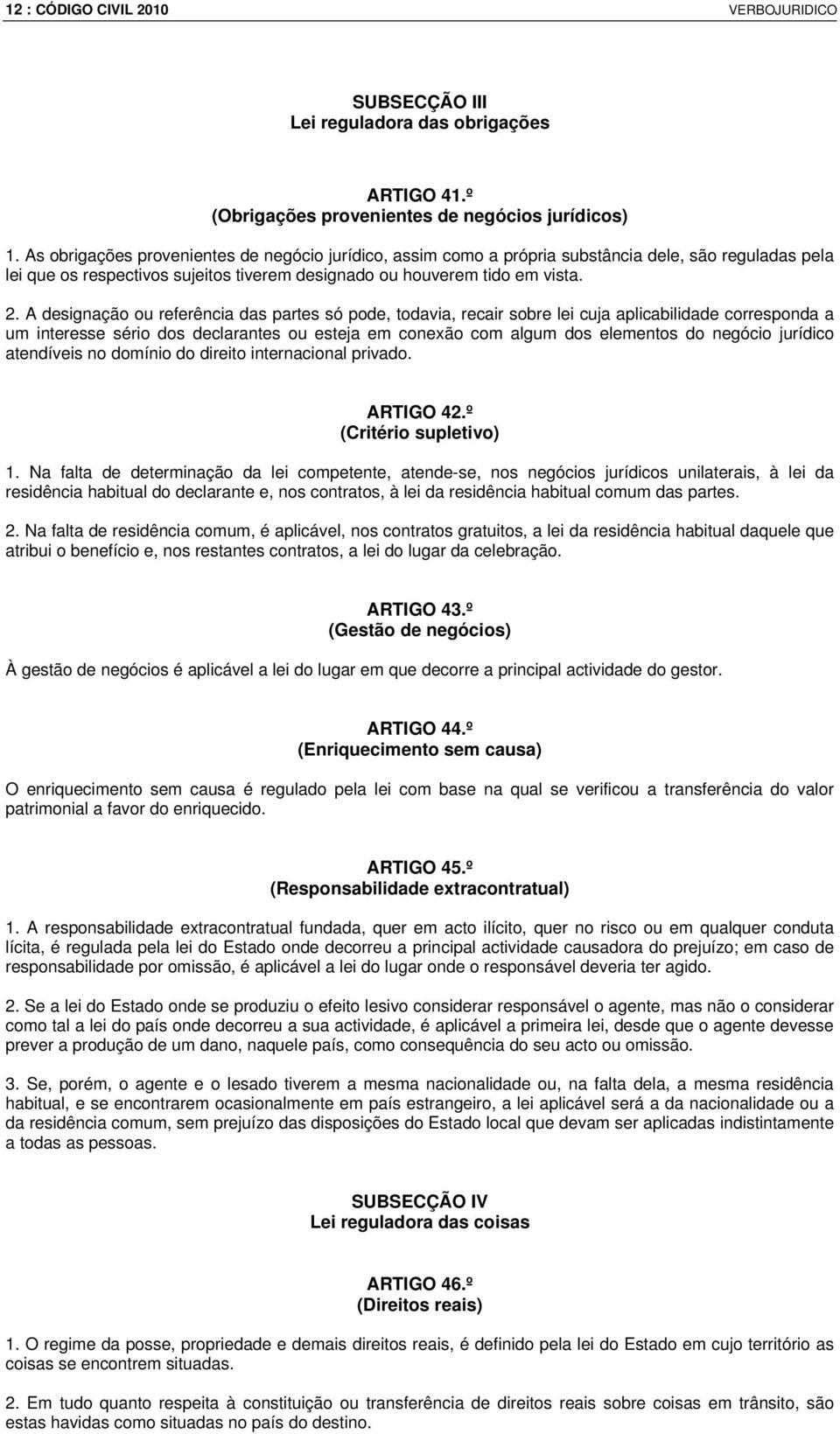 12 : CÓDIGO CIVIL 2010 VERBOJURIDICO

SUBSECÇÃO III
Lei reguladora das obrigações

ARTIGO 41.º
(Obrigações provenientes de negócios jurídicos)

1. As obrigações provenientes de negócio jurídico, assim como a própria substância dele, são reguladas pela lei que os respectivos sujeitos tiverem designado ou houverem tido em vista.

2. A designação ou referência das partes só pode, todavia, recair sobre lei cuja aplicabilidade corresponda a um interesse sério dos declarantes ou esteja em conexão com algum dos elementos do negócio jurídico atendíveis no domínio do direito internacional privado.

ARTIGO 42.º
(Critério supletivo)

1. Na falta de determinação da lei competente, atende-se, nos negócios jurídicos unilaterais, à lei da residência habitual do declarante e, nos contratos, à lei da residência habitual comum das partes.

2. Na falta de residência comum, é aplicável, nos contratos gratuitos, a lei da residência habitual daquele que atribui o benefício e, nos restantes contratos, a lei do lugar da celebração.

ARTIGO 43.º
(Gestão de negócios)

À gestão de negócios é aplicável a lei do lugar em que decorre a principal actividade do gestor.

ARTIGO 44.º
(Enriquecimento sem causa)

O enriquecimento sem causa é regulado pela lei com base na qual se verificou a transferência do valor patrimonial a favor do enriquecido.

ARTIGO 45.º
(Responsabilidade extracontratual)

1. A responsabilidade extracontratual fundada, quer em acto ilícito, quer no risco ou em qualquer conduta lícita, é regulada pela lei do Estado onde decorreu a principal actividade causadora do prejuízo; em caso de responsabilidade por omissão, é aplicável a lei do lugar onde o responsável deveria ter agido.

2. Se a lei do Estado onde se produziu o efeito lesivo considerar responsável o agente, mas não o considerar como tal a lei do país onde decorreu a sua actividade, é aplicável a primeira lei, desde que o agente devesse prever a produção de um dano, naquele país, como consequência do seu acto ou omissão.

3. Se, porém, o agente e o lesado tiverem a mesma nacionalidade ou, na falta dela, a mesma residência habitual, e se encontrarem ocasionalmente em país estrangeiro, a lei aplicável será a da nacionalidade ou a da residência comum, sem prejuízo das disposições do Estado local que devam ser aplicadas indistintamente a todas as pessoas.

SUBSECÇÃO IV
Lei reguladora das coisas

ARTIGO 46.º
(Direitos reais)

1. O regime da posse, propriedade e demais direitos reais, é definido pela lei do Estado em cujo território as coisas se encontrem situadas.

2. Em tudo quanto respeita à constituição ou transferência de direitos reais sobre coisas em trânsito, são estas havidas como situadas no país do destino.